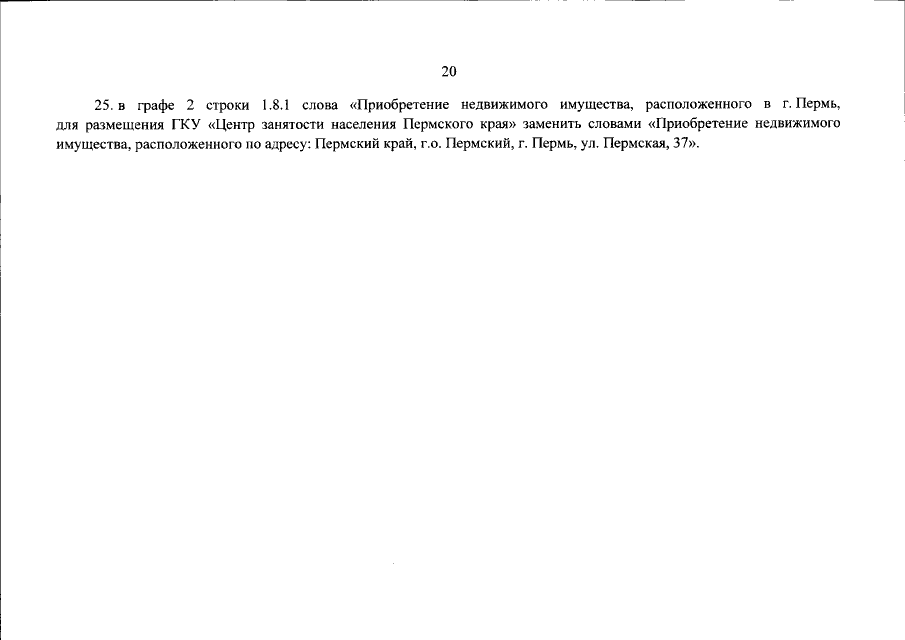 20

25. в графе 2 строки 1.8.1 слова «Приобретение недвижимого имущества, расположенного в г. Пермь, для размещения ГКУ «Центр занятости населения Пермского края» заменить словами «Приобретение недвижимого имущества, расположенного по адресу: Пермский край, г.о. Пермский, г. Пермь, ул. Пермская, 37».